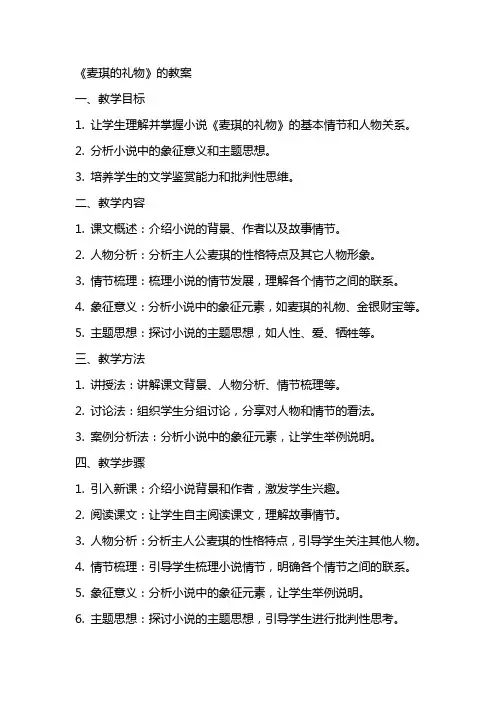 《麦琪的礼物》的教案

一、教学目标

1. 让学生理解并掌握小说《麦琪的礼物》的基本情节和人物关系。

2. 分析小说中的象征意义和主题思想。

3. 培养学生的文学鉴赏能力和批判性思维。

二、教学内容

1. 课文概述：介绍小说的背景、作者以及故事情节。

2. 人物分析：分析主人公麦琪的性格特点及其它人物形象。

3. 情节梳理：梳理小说的情节发展，理解各个情节之间的联系。

4. 象征意义：分析小说中的象征元素，如麦琪的礼物、金银财宝等。

5. 主题思想：探讨小说的主题思想，如人性、爱、牺牲等。

三、教学方法

1. 讲授法：讲解课文背景、人物分析、情节梳理等。

2. 讨论法：组织学生分组讨论，分享对人物和情节的看法。

3. 案例分析法：分析小说中的象征元素，让学生举例说明。

四、教学步骤

1. 引入新课：介绍小说背景和作者，激发学生兴趣。

2. 阅读课文：让学生自主阅读课文，理解故事情节。

3. 人物分析：分析主人公麦琪的性格特点，引导学生关注其他人物。

4. 情节梳理：引导学生梳理小说情节，明确各个情节之间的联系。

5. 象征意义：分析小说中的象征元素，让学生举例说明。

6. 主题思想：探讨小说的主题思想，引导学生进行批判性思考。